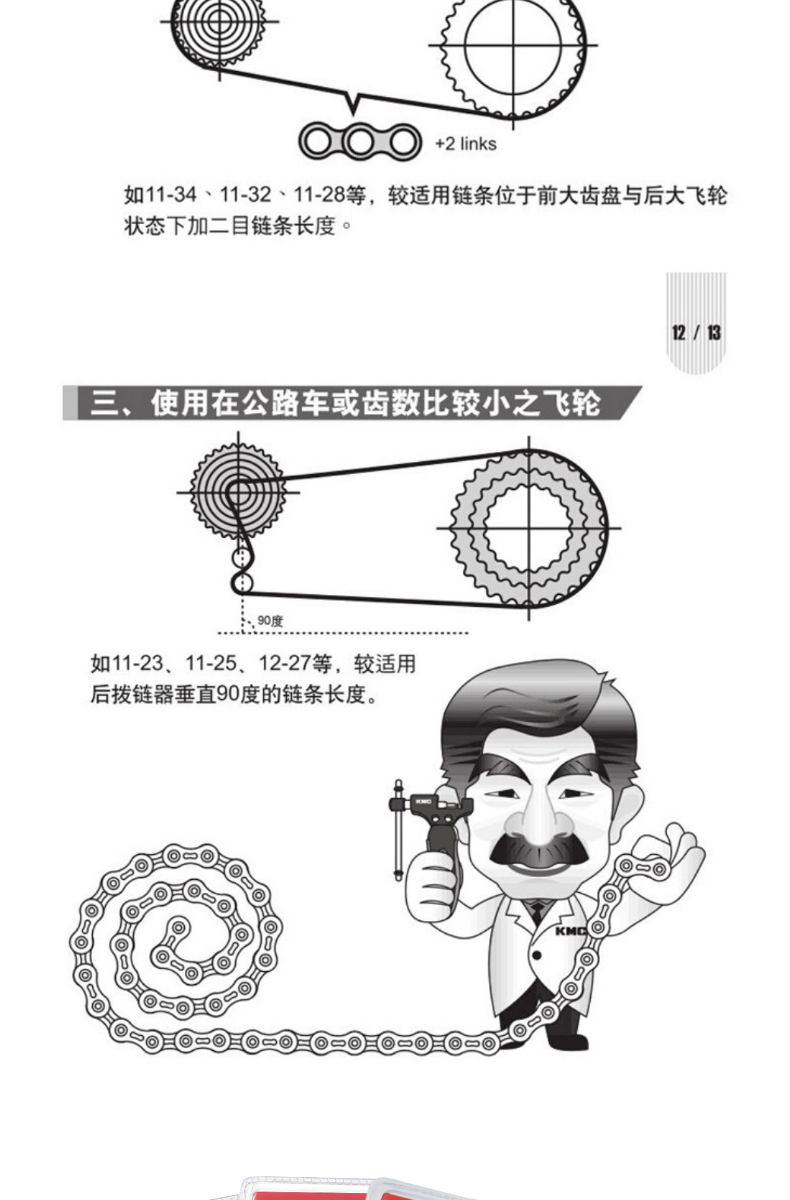 +2 links

如11-34、11-32、11-28等，较适用链条位于前大齿盘与后大飞轮状态下加二目链条长度。

12 / 13

三、使用在公路车或齿数比较小之飞轮

90度

如11-23、11-25、12-27等，较适用后拨链器垂直90度的链条长度。

KMC

KMC